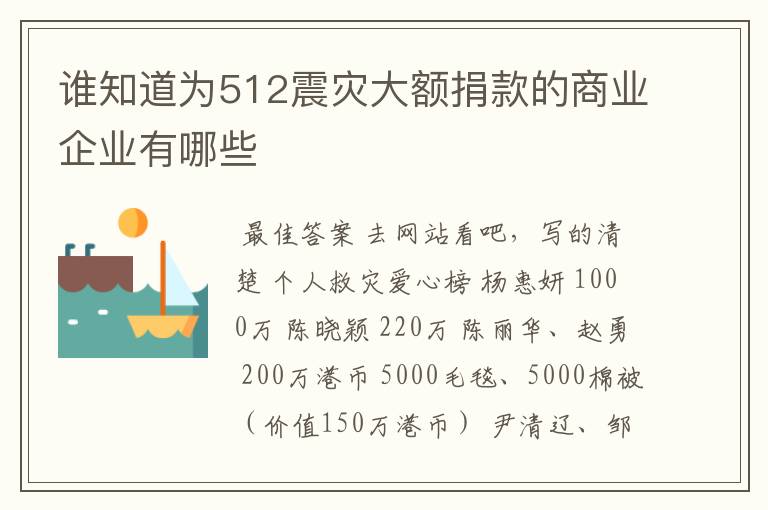 谁知道为512震灾大额捐款的商业企业有哪些

最佳答案 去网站看吧，写的清楚 个人救灾爱心榜 杨惠妍 1000万 陈晓颖 220万 陈丽华、赵勇 200万港币 5000毛毯、5000棉被（价值150万港币） 尹清辽、邹